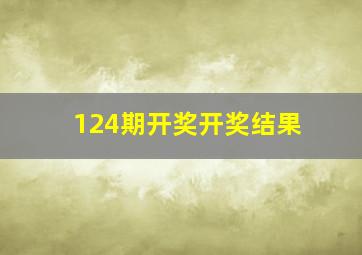 124期开奖开奖结果